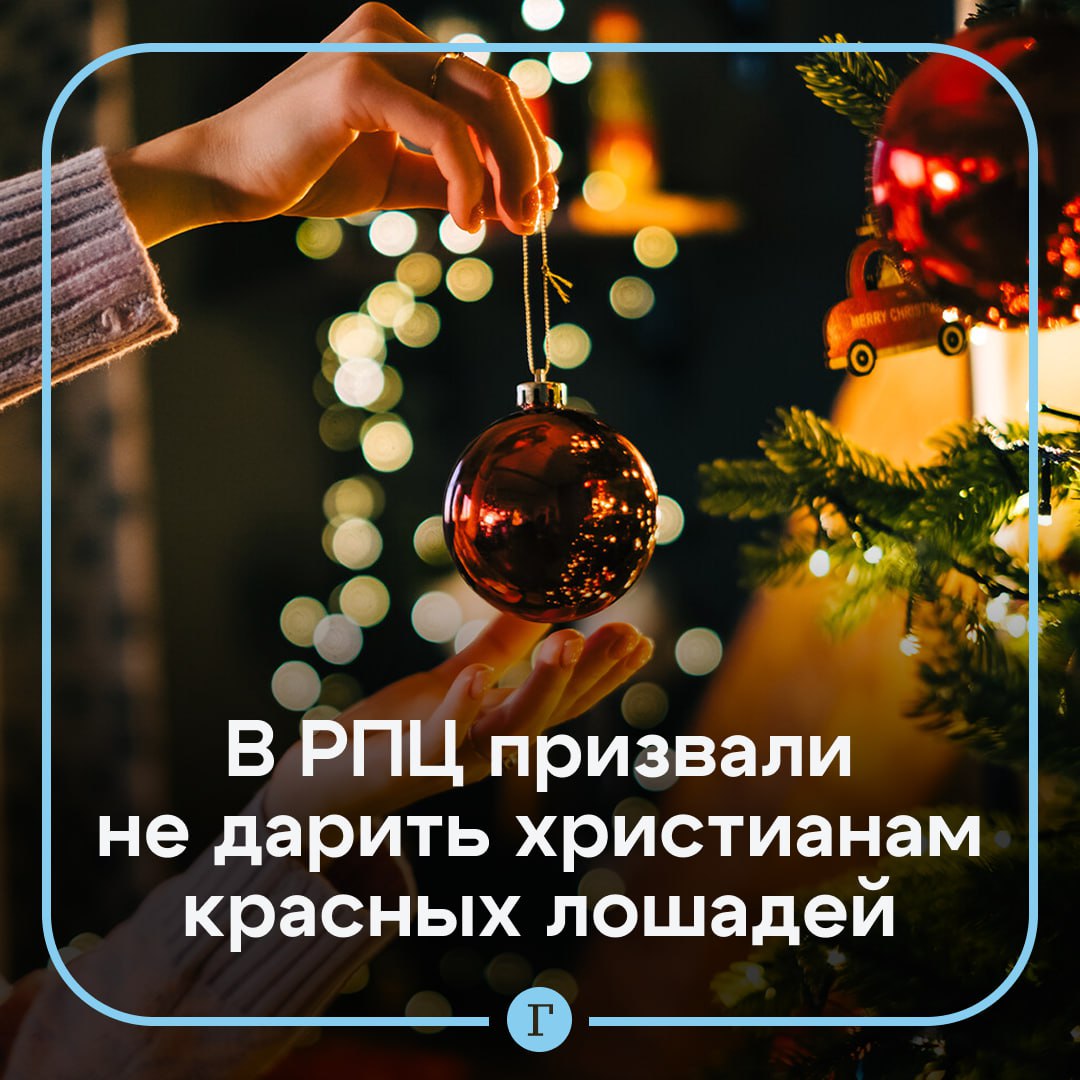 MERRY CHRIST

В РПЦ призвали не дарить христианам красных лошадей

Г